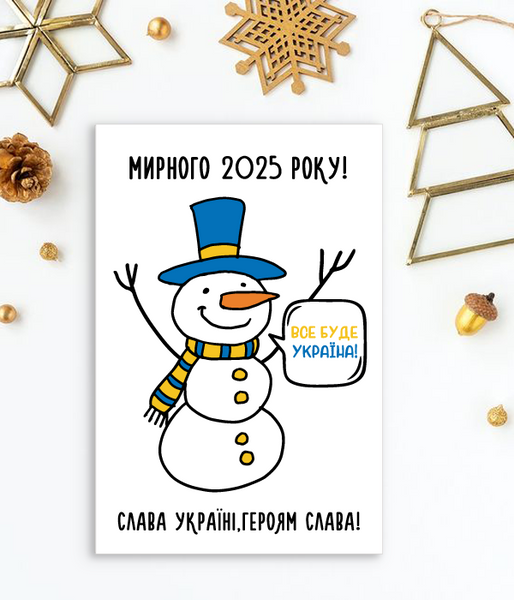 МИРНОГО 2025 РОКУ!

ВСЕ БУДЕ УКРАЇНА!

СЛАВА УКРАЇНІ,ГЕРОЯМ СЛАВА!